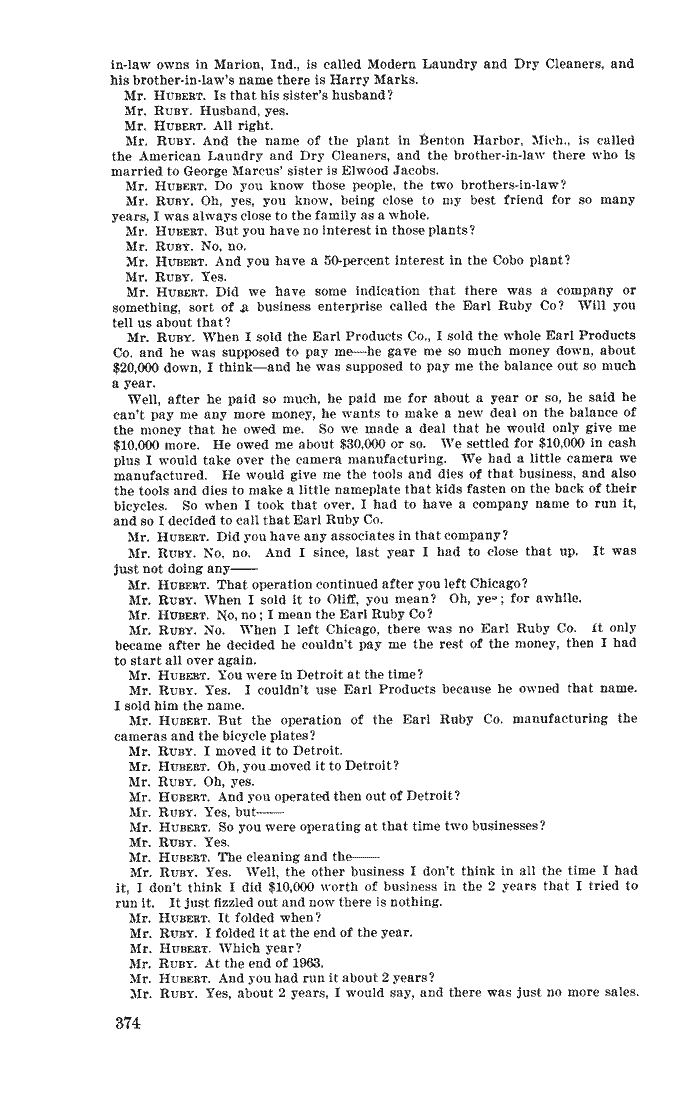 in-law owns in Marion, Ind., is called Modern Laundry and Dry Cleaners, and his brother-in-law's name there is Harry Marks.

Mr. HUBERT. Is that his sister's husband?

Mr. RUBY. Husband, yes.

Mr. HUBERT. All right.

Mr. RUBY. And the name of the plant in Benton Harbor, Mich., is called the American Laundry and Dry Cleaners, and the brother-in-law there who is married to George Marcus' sister is Elwood Jacobs.

Mr. HUBERT. Do you know those people, the two brothers-in-law?

Mr. RUBY. Oh, yes, you know, being close to my best friend for so many years, I was always close to the family as a whole.

Mr. HUBERT. But you have no interest in those plants?

Mr. RUBY. No, no.

Mr. HUBERT. And you have a 50-percent interest in the Cobo plant?

Mr. RUBY. Yes.

Mr. HUBERT. Did we have some indication that there was a company or something, sort of a business enterprise called the Earl Ruby Co? Will you tell us about that?

Mr. RUBY. When I sold the Earl Products Co., I sold the whole Earl Products Co. and he was supposed to pay me—he gave me so much money down, about $20,000 down, I think—and he was supposed to pay me the balance out so much a year.

Well, after he paid so much, he paid me for about a year or so, he said he can't pay me any more money, he wants to make a new deal on the balance of the money that he owed me. So we made a deal that he would only give me $10,000 more. He owed me about $30,000 or so. We settled for $10,000 in cash plus I would take over the camera manufacturing. We had a little camera we manufactured. He would give me the tools and dies of that business, and also the tools and dies to make a little nameplate that kids fasten on the back of their bicycles. So when I took that over, I had to have a company name to run it, and so I decided to call that Earl Ruby Co.

Mr. HUBERT. Did you have any associates in that company?

Mr. RUBY. No, no. And I since, last year I had to close that up. It was just not doing any——

Mr. HUBERT. That operation continued after you left Chicago?

Mr. RUBY. When I sold it to Oliff, you mean? Oh, yes; for awhile.

Mr. HUBERT. No, no; I mean the Earl Ruby Co?

Mr. RUBY. No. When I left Chicago, there was no Earl Ruby Co. It only became after he decided he couldn't pay me the rest of the money, then I had to start all over again.

Mr. HUBERT. You were in Detroit at the time?

Mr. RUBY. Yes. I couldn't use Earl Products because he owned that name. I sold him the name.

Mr. HUBERT. But the operation of the Earl Ruby Co. manufacturing the cameras and the bicycle plates?

Mr. RUBY. I moved it to Detroit.

Mr. HUBERT. Oh, you moved it to Detroit?

Mr. RUBY. Oh, yes.

Mr. HUBERT. And you operated then out of Detroit?

Mr. RUBY. Yes, but——

Mr. HUBERT. So you were operating at that time two businesses?

Mr. RUBY. Yes.

Mr. HUBERT. The cleaning and the——

Mr. RUBY. Yes. Well, the other business I don't think in all the time I had it, I don't think I did $10,000 worth of business in the 2 years that I tried to run it. It just fizzled out and now there is nothing.

Mr. HUBERT. It folded when?

Mr. RUBY. I folded it at the end of the year.

Mr. HUBERT. Which year?

Mr. RUBY. At the end of 1963.

Mr. HUBERT. And you had run it about 2 years?

Mr. RUBY. Yes, about 2 years, I would say, and there was just no more sales.

374